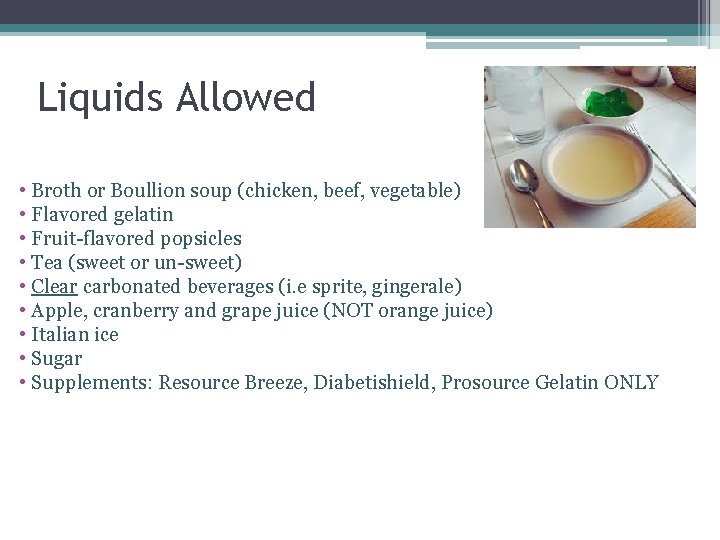 Liquids Allowed

• Broth or Boullion soup (chicken, beef, vegetable)
• Flavored gelatin
• Fruit-flavored popsicles
• Tea (sweet or un-sweet)
• Clear carbonated beverages (i.e sprite, gingerale)
• Apple, cranberry and grape juice (NOT orange juice)
• Italian ice
• Sugar
• Supplements: Resource Breeze, Diabetishield, Prosource Gelatin ONLY